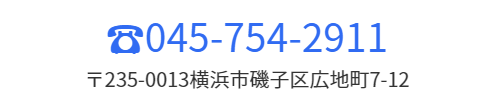 ☎045-754-2911

〒235-0013横浜市磯子区広地町7-12